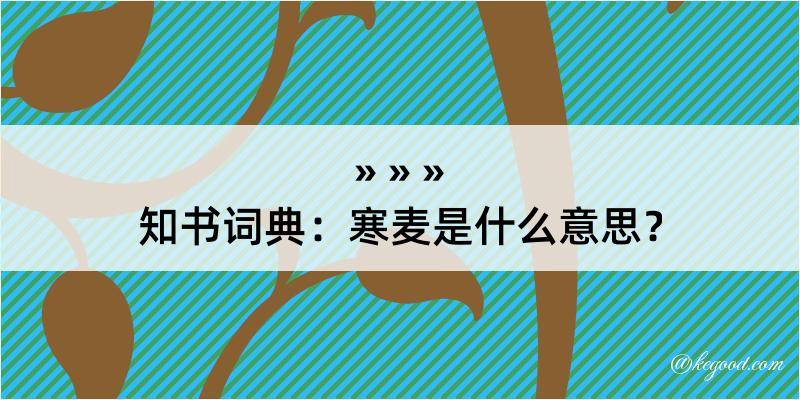 » » »
知书词典：寒麦是什么意思？

@kegood.com